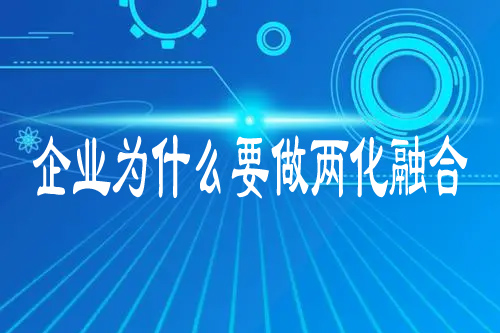 企业为什么要做两化融合